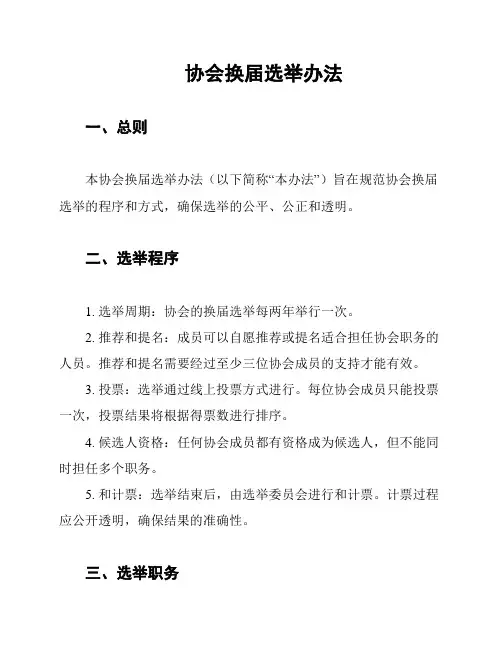 协会换届选举办法

一、总则

本协会换届选举办法（以下简称“本办法”）旨在规范协会换届选举的程序和方式，确保选举的公平、公正和透明。

二、选举程序

1. 选举周期：协会的换届选举每两年举行一次。

2. 推荐和提名：成员可以自愿推荐或提名适合担任协会职务的人员。推荐和提名需要经过至少三位协会成员的支持才能有效。

3. 投票：选举通过线上投票方式进行。每位协会成员只能投票一次，投票结果将根据得票数进行排序。

4. 候选人资格：任何协会成员都有资格成为候选人，但不能同时担任多个职务。

5. 和计票：选举结束后，由选举委员会进行和计票。计票过程应公开透明，确保结果的准确性。

三、选举职务